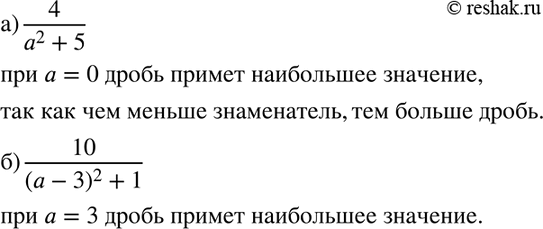 © reshak.ru

а) $\frac{4}{a^2+5}$

при $a = 0$ дробь примет наибольшее значение,

так как чем меньше знаменатель, тем больше дробь.

б) $\frac{10}{(a-3)^2+1}$

при $a = 3$ дробь примет наибольшее значение.